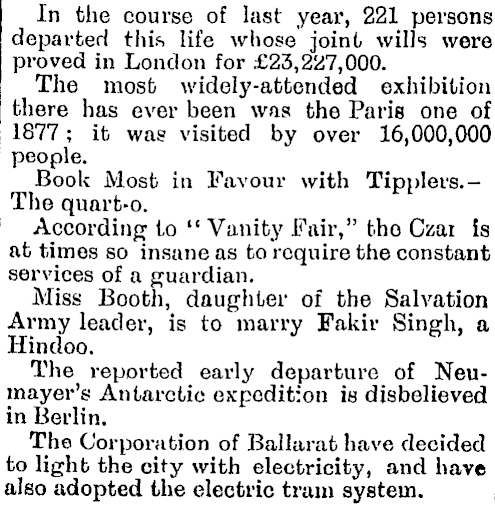 In the course of last year, 221 persons departed this life whose joint wills were proved in London for £23,227,000.

The most widely-attended exhibition there has ever been was the Paris one of 1877; it was visited by over 16,000,000 people.

Book Most in Favour with Tipplers.— The quart-o.

According to "Vanity Fair," the Czar is at times so insane as to require the constant services of a guardian.

Miss Booth, daughter of the Salvation Army leader, is to marry Fakir Singh, a Hindoo.

The reported early departure of Neumayer's Antarctic expedition is disbelieved in Berlin.

The Corporation of Ballarat have decided to light the city with electricity, and have also adopted the electric tram system.